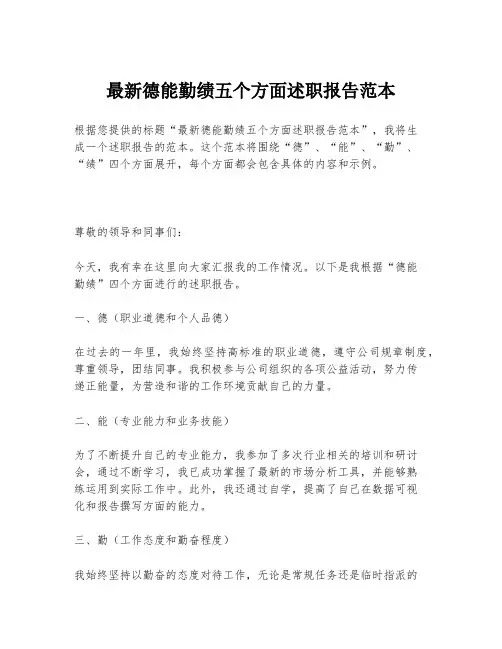 最新德能勤绩五个方面述职报告范本

根据您提供的标题“最新德能勤绩五个方面述职报告范本”，我将生成一个述职报告的范本。这个范本将围绕“德”、“能”、“勤”、“绩”四个方面展开，每个方面都会包含具体的内容和示例。

尊敬的领导和同事们：

今天，我有幸在这里向大家汇报我的工作情况。以下是我根据“德能勤绩”四个方面进行的述职报告。

一、德（职业道德和个人品德）

在过去的一年里，我始终坚持高标准的职业道德，遵守公司规章制度，尊重领导，团结同事。我积极参与公司组织的各项公益活动，努力传递正能量，为营造和谐的工作环境贡献自己的力量。

二、能（专业能力和业务技能）

为了不断提升自己的专业能力，我参加了多次行业相关的培训和研讨会，通过不断学习，我已成功掌握了最新的市场分析工具，并能够熟练运用到实际工作中。此外，我还通过自学，提高了自己在数据可视化和报告撰写方面的能力。

三、勤（工作态度和勤奋程度）

我始终坚持以勤奋的态度对待工作，无论是常规任务还是临时指派的